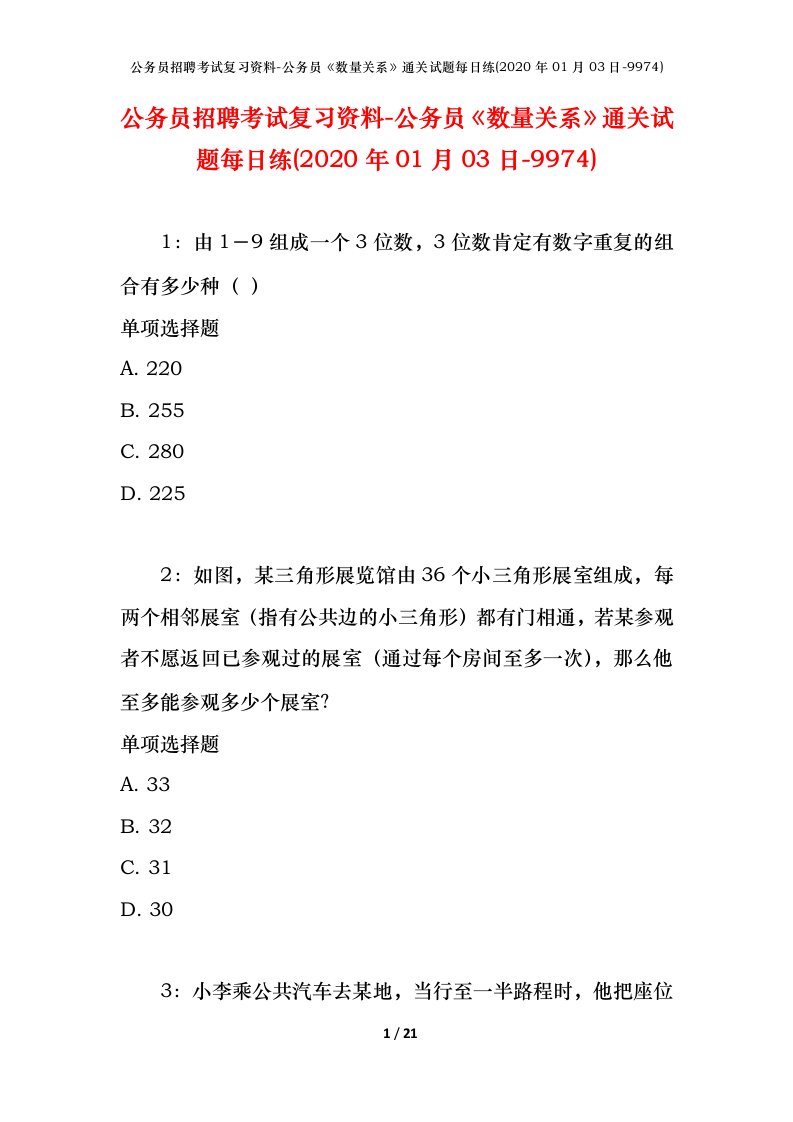 公务员招聘考试复习资料-公务员《数量关系》通关试题每日练(2020 年 01 月 03 日-9974)

公务员招聘考试复习资料-公务员《数量关系》通关试题每日练(2020 年 01 月 03 日-9974)

1：由 1－9 组成一个 3 位数，3 位数肯定有数字重复的组合有多少种（ ）

单项选择题

A. 220

B. 255

C. 280

D. 225

2：如图，某三角形展览馆由 36 个小三角形展室组成，每两个相邻展室（指有公共边的小三角形）都有门相通，若某参观者不愿返回已参观过的展室（通过每个房间至多一次），那么他至多能参观多少个展室?

单项选择题

A. 33

B. 32

C. 31

D. 30

3：小李乘公共汽车去某地，当行至一半路程时，他把座位

1 / 21